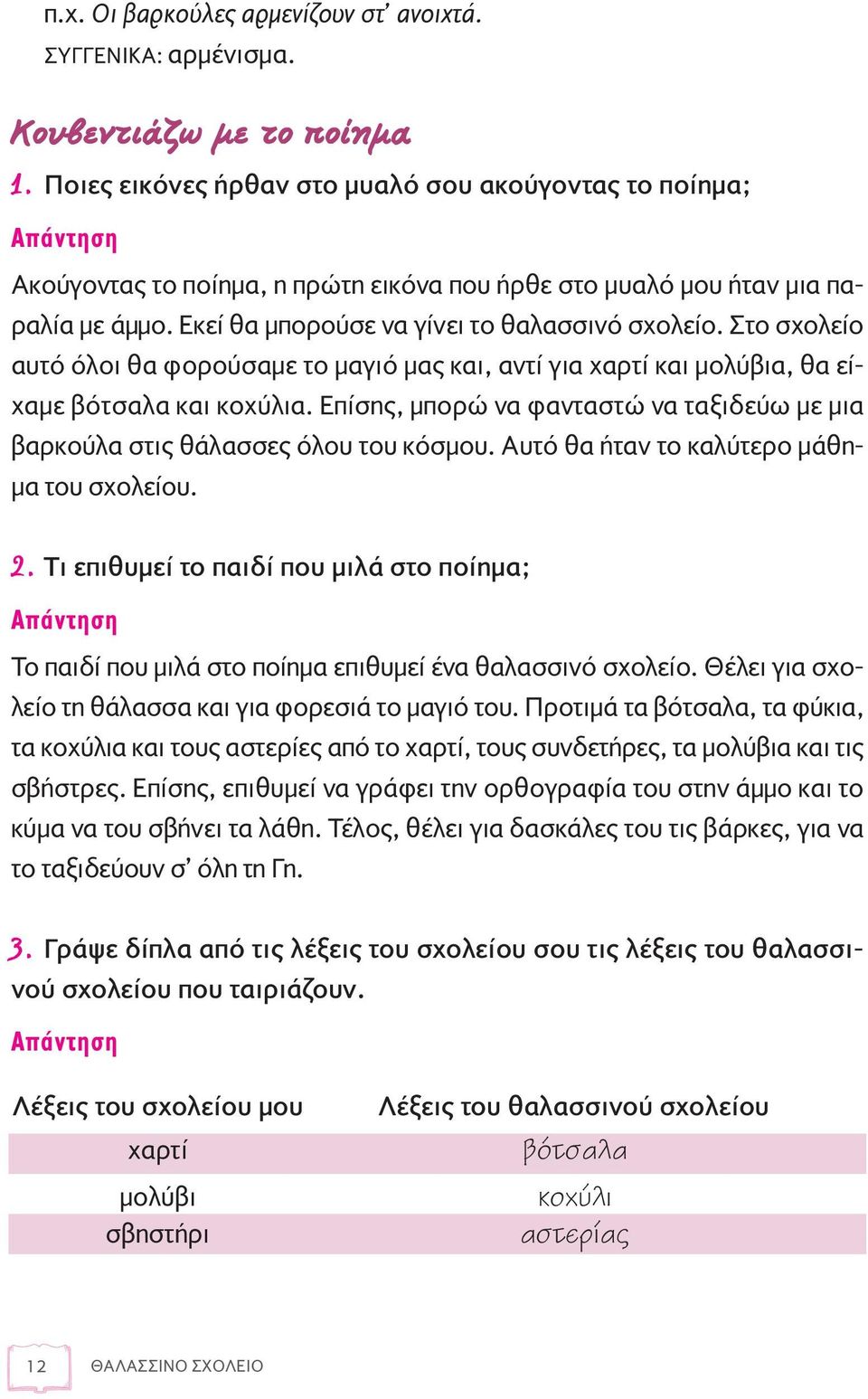 π.χ. Οι βαρκούλες αρμενίζουν στ' ανοιχτά.
ΣΥΓΓΕΝΙΚΑ: αρμένισμα.

Κουβεντιάζω με το ποίημα

1. Ποιες εικόνες ήρθαν στο μυαλό σου ακούγοντας το ποίημα;

Απάντηση

Ακούγοντας το ποίημα, η πρώτη εικόνα που ήρθε στο μυαλό μου ήταν μια παραλία με άμμο. Εκεί θα μπορούσε να γίνει το θαλασσινό σχολείο. Στο σχολείο αυτό όλοι θα φορούσαμε το μαγιό μας και, αντί για χαρτί και μολύβια, θα είχαμε βότσαλα και κοχύλια. Επίσης, μπορώ να φανταστώ να ταξιδεύω με μια βαρκούλα στις θάλασσες όλου του κόσμου. Αυτό θα ήταν το καλύτερο μάθημα του σχολείου.

2. Τι επιθυμεί το παιδί που μιλά στο ποίημα;

Απάντηση

Το παιδί που μιλά στο ποίημα επιθυμεί ένα θαλασσινό σχολείο. Θέλει για σχολείο τη θάλασσα και για φορεσιά το μαγιό του. Προτιμά τα βότσαλα, τα φύκια, τα κοχύλια και τους αστερίες από το χαρτί, τους συνδετήρες, τα μολύβια και τις σβήστρες. Επίσης, επιθυμεί να γράφει την ορθογραφία του στην άμμο και το κύμα να του σβήνει τα λάθη. Τέλος, θέλει για δασκάλες του τις βάρκες, για να το ταξιδεύουν σ' όλη τη Γη.

3. Γράψε δίπλα από τις λέξεις του σχολείου σου τις λέξεις του θαλασσινού σχολείου που ταιριάζουν.

Απάντηση

| Λέξεις του σχολείου μου | Λέξεις του θαλασσινού σχολείου |
|---|---|
| χαρτί | βότσαλα |
| μολύβι | κοχύλι |
| σβηστήρι | αστερίας |

12 ΘΑΛΑΣΣΙΝΟ ΣΧΟΛΕΙΟ